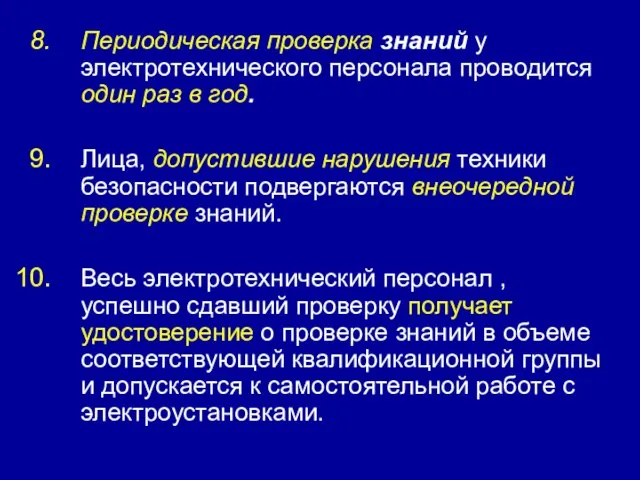 8. Периодическая проверка знаний у электротехнического персонала проводится один раз в год.

9. Лица, допустившие нарушения техники безопасности подвергаются внеочередной проверке знаний.

10. Весь электротехнический персонал , успешно сдавший проверку получает удостоверение о проверке знаний в объеме соответствующей квалификационной группы и допускается к самостоятельной работе с электроустановками.